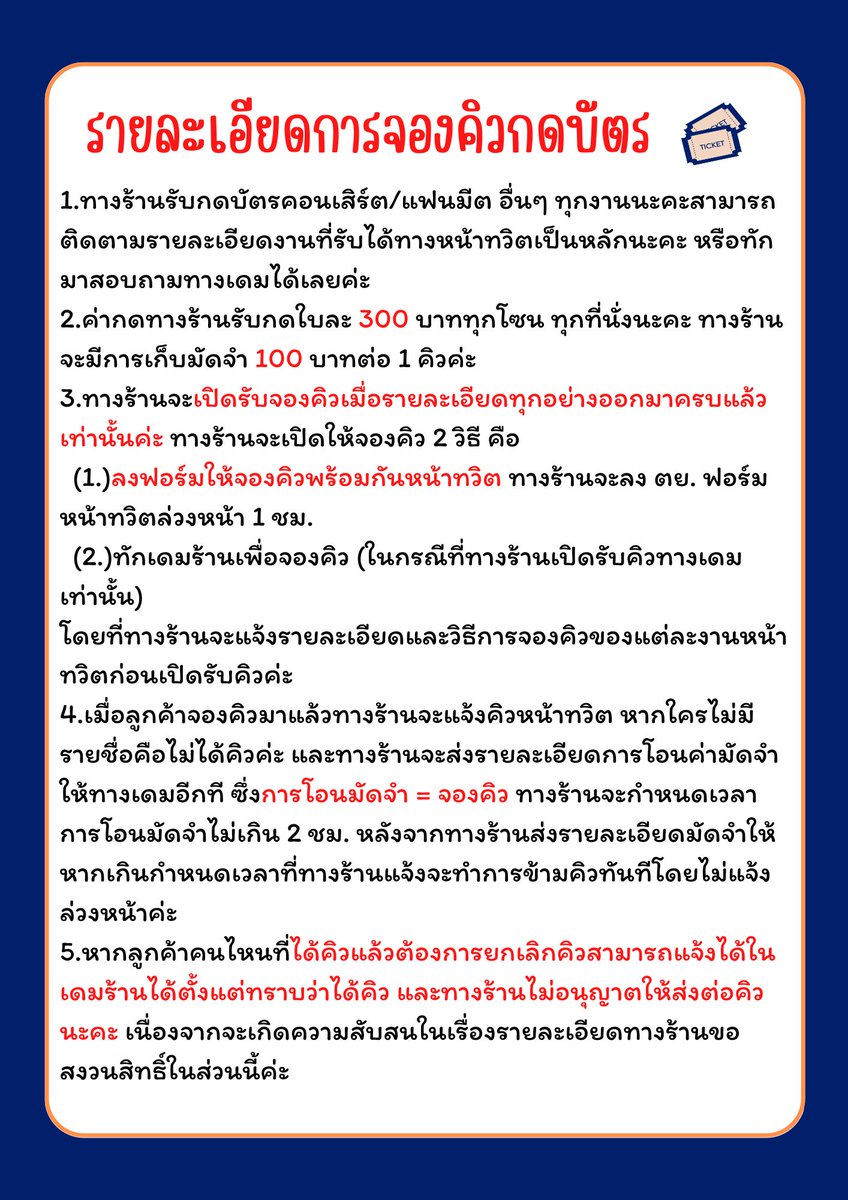 รายละเอียดการจองคิวกดบัตร

TICKET

1.ทางร้านรับกดบัตรคอนเสิร์ต/แฟนมีต อื่นๆ ทุกงานนะคะสามารถติดตามรายละเอียดงานที่รับได้ทางหน้าทวิตเป็นหลักนะคะ หรือทักมาสอบถามทางเดมได้เลยค่ะ
2.ค่ากดทางร้านรับกดใบละ 300 บาททุกโซน ทุกที่นั่งนะคะ ทางร้านจะมีการเก็บมัดจำ 100 บาทต่อ 1 คิวค่ะ
3.ทางร้านจะเปิดรับจองคิวเมื่อรายละเอียดทุกอย่างออกมาครบแล้วเท่านั้นค่ะ ทางร้านจะเปิดให้จองคิว 2 วิธี คือ
(1.)ลงฟอร์มให้จองคิวพร้อมกันหน้าทวิต ทางร้านจะลง ตย. ฟอร์มหน้าทวิตล่วงหน้า 1 ชม.
(2.)ทักเดมร้านเพื่อจองคิว (ในกรณีที่ทางร้านเปิดรับคิวทางเดมเท่านั้น)
โดยที่ทางร้านจะแจ้งรายละเอียดและวิธีการจองคิวของแต่ละงานหน้าทวิตก่อนเปิดรับคิวค่ะ
4.เมื่อลูกค้าจองคิวมาแล้วทางร้านจะแจ้งคิวหน้าทวิต หากใครไม่มีรายชื่อคือไม่ได้คิวค่ะ และทางร้านจะส่งรายละเอียดการโอนค่ามัดจำให้ทางเดมอีกที ซึ่งการโอนมัดจำ = จองคิว ทางร้านจะกำหนดเวลาการโอนมัดจำไม่เกิน 2 ชม. หลังจากทางร้านส่งรายละเอียดมัดจำให้ หากเกินกำหนดเวลาที่ทางร้านแจ้งจะทำการข้ามคิวทันทีโดยไม่แจ้งล่วงหน้าค่ะ
5.หากลูกค้าคนไหนที่ได้คิวแล้วต้องการยกเลิกคิวสามารถแจ้งได้ในเดมร้านได้ตั้งแต่ทราบว่าได้คิว และทางร้านไม่อนุญาตให้ส่งต่อคิวนะคะ เนื่องจากจะเกิดความสับสนในเรื่องรายละเอียดทางร้านขอสงวนสิทธิ์ในส่วนนี้ค่ะ